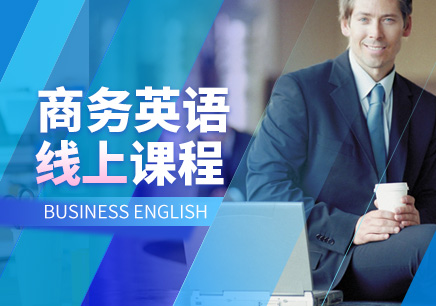 商务英语
线上课程
BUSINESS ENGLISH